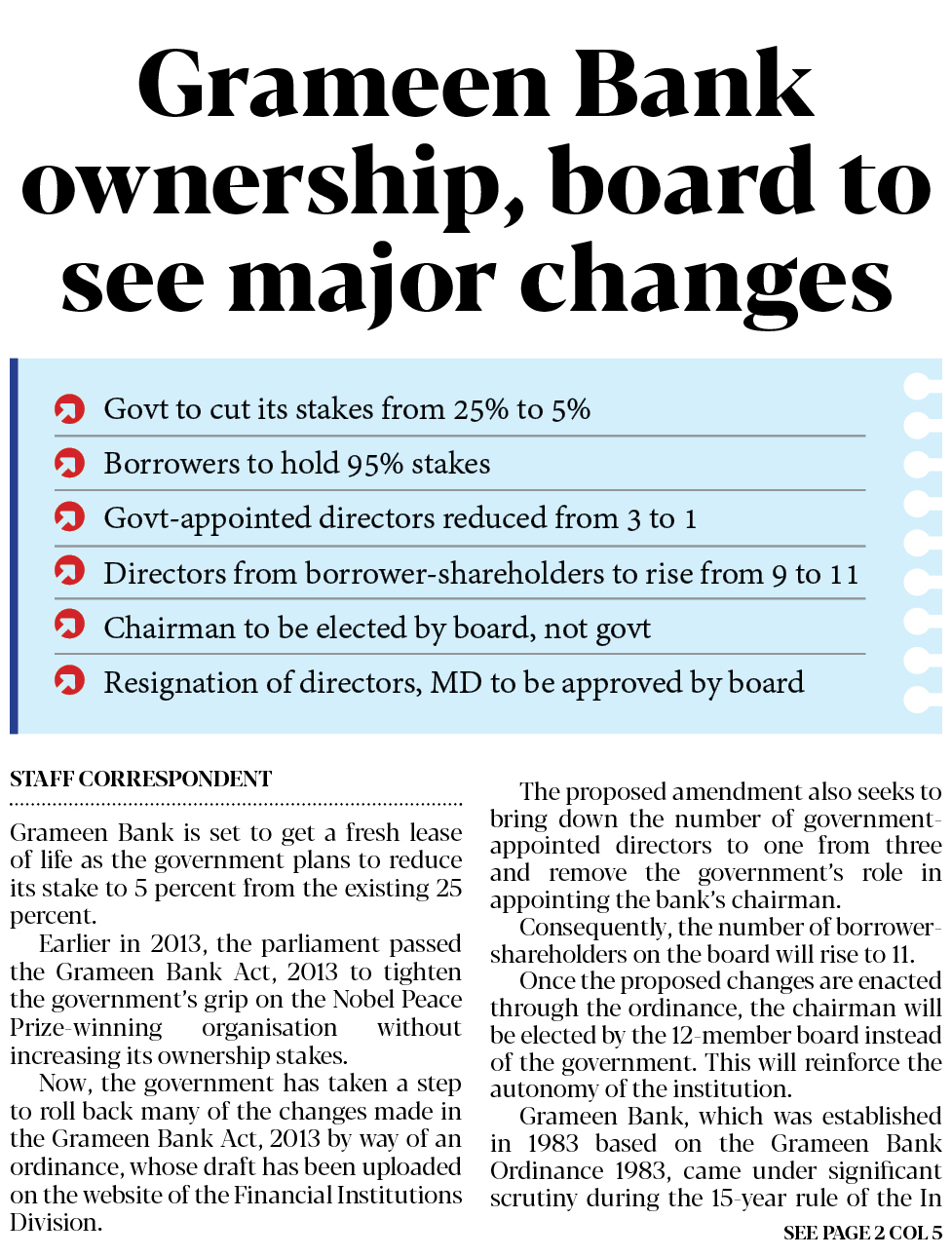 Grameen Bank ownership, board to see major changes

Govt to cut its stakes from 25% to 5%

Borrowers to hold 95% stakes

Govt-appointed directors reduced from 3 to 1

Directors from borrower-shareholders to rise from 9 to 11

Chairman to be elected by board, not govt

Resignation of directors, MD to be approved by board

STAFF CORRESPONDENT

Grameen Bank is set to get a fresh lease of life as the government plans to reduce its stake to 5 percent from the existing 25 percent.

Earlier in 2013, the parliament passed the Grameen Bank Act, 2013 to tighten the government's grip on the Nobel Peace Prize-winning organisation without increasing its ownership stakes.

Now, the government has taken a step to roll back many of the changes made in the Grameen Bank Act, 2013 by way of an ordinance, whose draft has been uploaded on the website of the Financial Institutions Division.

The proposed amendment also seeks to bring down the number of government-appointed directors to one from three and remove the government's role in appointing the bank's chairman.

Consequently, the number of borrower-shareholders on the board will rise to 11.

Once the proposed changes are enacted through the ordinance, the chairman will be elected by the 12-member board instead of the government. This will reinforce the autonomy of the institution.

Grameen Bank, which was established in 1983 based on the Grameen Bank Ordinance 1983, came under significant scrutiny during the 15-year rule of the In

SEE PAGE 2 COL 5